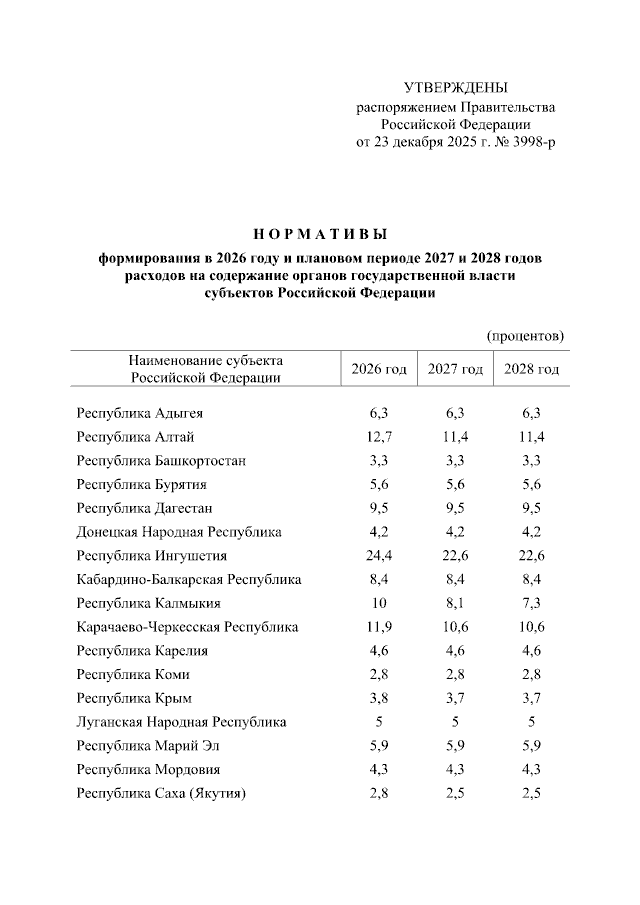 УТВЕРЖДЕНЫ
распоряжением Правительства Российской Федерации
от 23 декабря 2025 г. № 3998-р

НОРМАТИВЫ

формирования в 2026 году и плановом периоде 2027 и 2028 годов расходов на содержание органов государственной власти субъектов Российской Федерации

(процентов)

| Наименование субъекта Российской Федерации | 2026 год | 2027 год | 2028 год |
|---|---|---|---|
| Республика Адыгея | 6,3 | 6,3 | 6,3 |
| Республика Алтай | 12,7 | 11,4 | 11,4 |
| Республика Башкортостан | 3,3 | 3,3 | 3,3 |
| Республика Бурятия | 5,6 | 5,6 | 5,6 |
| Республика Дагестан | 9,5 | 9,5 | 9,5 |
| Донецкая Народная Республика | 4,2 | 4,2 | 4,2 |
| Республика Ингушетия | 24,4 | 22,6 | 22,6 |
| Кабардино-Балкарская Республика | 8,4 | 8,4 | 8,4 |
| Республика Калмыкия | 10 | 8,1 | 7,3 |
| Карачаево-Черкесская Республика | 11,9 | 10,6 | 10,6 |
| Республика Карелия | 4,6 | 4,6 | 4,6 |
| Республика Коми | 2,8 | 2,8 | 2,8 |
| Республика Крым | 3,8 | 3,7 | 3,7 |
| Луганская Народная Республика | 5 | 5 | 5 |
| Республика Марий Эл | 5,9 | 5,9 | 5,9 |
| Республика Мордовия | 4,3 | 4,3 | 4,3 |
| Республика Саха (Якутия) | 2,8 | 2,5 | 2,5 |